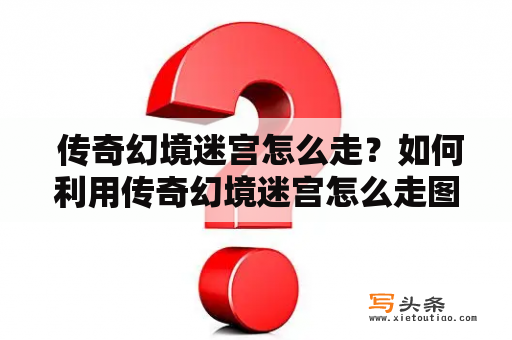 传奇幻境迷宫怎么走？如何利用传奇幻境迷宫怎么走图

写头条
www.xietoutiao.com